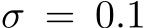 $\sigma = 0.1$